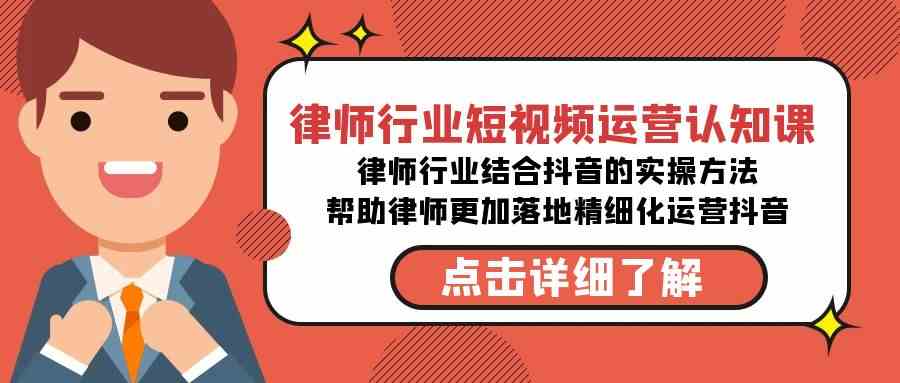 律师行业短视频运营认知课

律师行业结合抖音的实操方法
帮助律师更加落地精细化运营抖音

点击详细了解